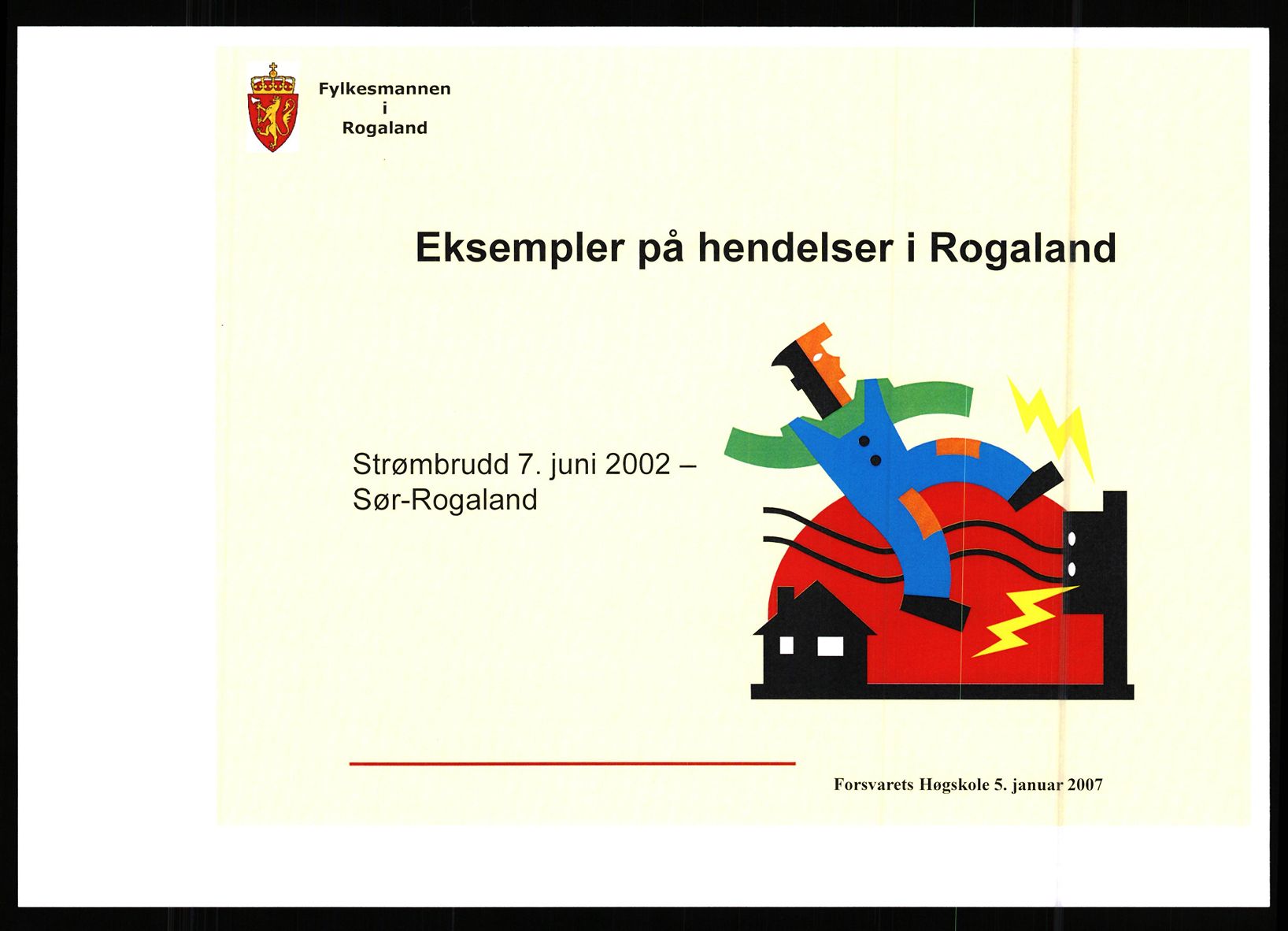 Fylkesmannen
i
Rogaland

Eksempler på hendelser i Rogaland

Strømbrudd 7. juni 2002 –
Sør-Rogaland

Forsvarets Høgskole 5. januar 2007